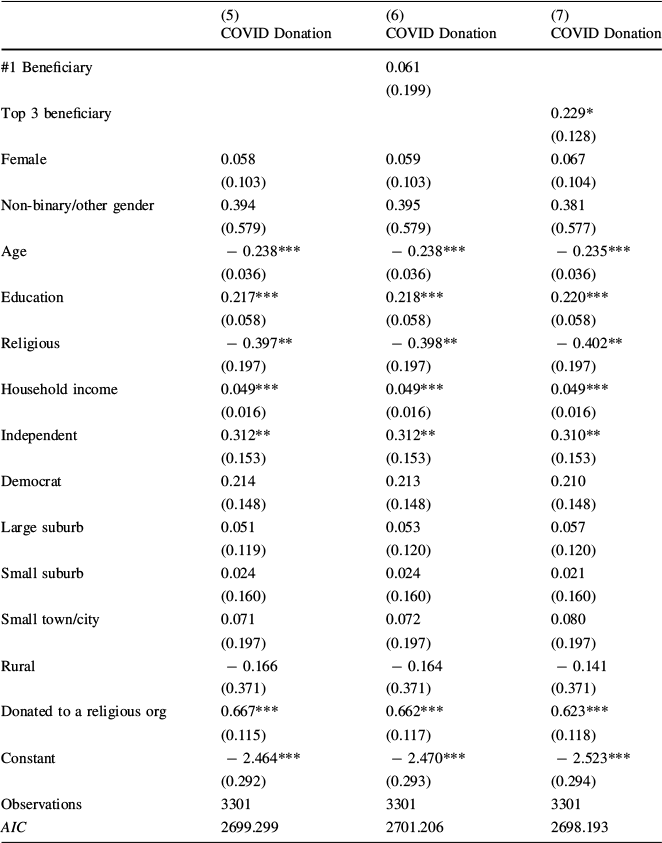 | | (5) COVID Donation | (6) COVID Donation | (7) COVID Donation |
|---|---|---|---|
| #1 Beneficiary | | 0.061 | |
| | | (0.199) | |
| Top 3 beneficiary | | | 0.229* |
| | | | (0.128) |
| Female | 0.058 | 0.059 | 0.067 |
| | (0.103) | (0.103) | (0.104) |
| Non-binary/other gender | 0.394 | 0.395 | 0.381 |
| | (0.579) | (0.579) | (0.577) |
| Age | − 0.238*** | − 0.238*** | − 0.235*** |
| | (0.036) | (0.036) | (0.036) |
| Education | 0.217*** | 0.218*** | 0.220*** |
| | (0.058) | (0.058) | (0.058) |
| Religious | − 0.397** | − 0.398** | − 0.402** |
| | (0.197) | (0.197) | (0.197) |
| Household income | 0.049*** | 0.049*** | 0.049*** |
| | (0.016) | (0.016) | (0.016) |
| Independent | 0.312** | 0.312** | 0.310** |
| | (0.153) | (0.153) | (0.153) |
| Democrat | 0.214 | 0.213 | 0.210 |
| | (0.148) | (0.148) | (0.148) |
| Large suburb | 0.051 | 0.053 | 0.057 |
| | (0.119) | (0.120) | (0.120) |
| Small suburb | 0.024 | 0.024 | 0.021 |
| | (0.160) | (0.160) | (0.160) |
| Small town/city | 0.071 | 0.072 | 0.080 |
| | (0.197) | (0.197) | (0.197) |
| Rural | − 0.166 | − 0.164 | − 0.141 |
| | (0.371) | (0.371) | (0.371) |
| Donated to a religious org | 0.667*** | 0.662*** | 0.623*** |
| | (0.115) | (0.117) | (0.118) |
| Constant | − 2.464*** | − 2.470*** | − 2.523*** |
| | (0.292) | (0.293) | (0.294) |
| Observations | 3301 | 3301 | 3301 |
| AIC | 2699.299 | 2701.206 | 2698.193 |